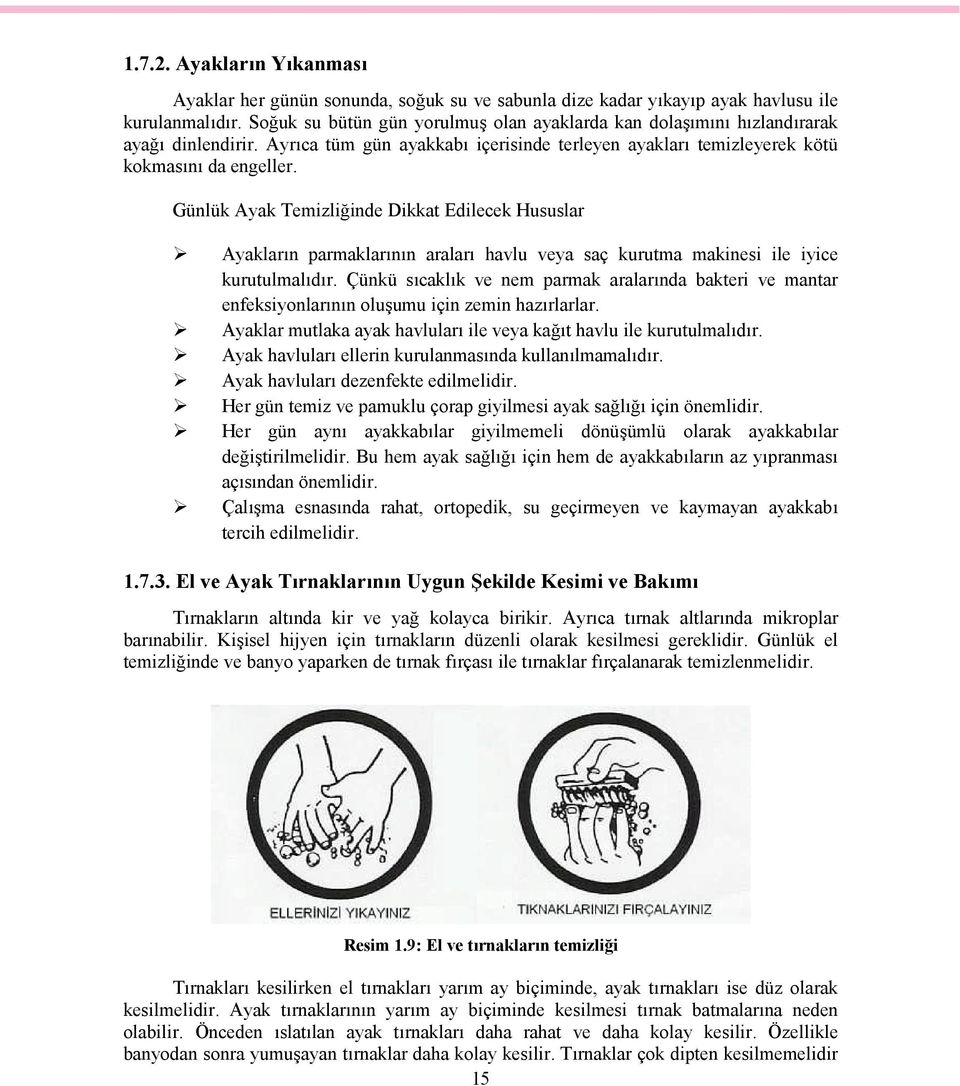 1.7.2. Ayakların Yıkanması

Ayaklar her günün sonunda, soğuk su ve sabunla dize kadar yıkayıp ayak havlusu ile kurulanmalıdır. Soğuk su bütün gün yorulmuş olan ayaklarda kan dolaşımını hızlandırarak ayağı dinlendirir. Ayrıca tüm gün ayakkabı içerisinde terleyen ayakları temizleyerek kötü kokmasını da engeller.

Günlük Ayak Temizliğinde Dikkat Edilecek Hususlar

➢ Ayakların parmaklarının araları havlu veya saç kurutma makinesi ile iyice kurutulmalıdır. Çünkü sıcaklık ve nem parmak aralarında bakteri ve mantar enfeksiyonlarının oluşumu için zemin hazırlarlar.
➢ Ayaklar mutlaka ayak havluları ile veya kağıt havlu ile kurutulmalıdır.
➢ Ayak havluları ellerin kurulanmasında kullanılmamalıdır.
➢ Ayak havluları dezenfekte edilmelidir.
➢ Her gün temiz ve pamuklu çorap giyilmesi ayak sağlığı için önemlidir.
➢ Her gün aynı ayakkabılar giyilmemeli dönüşümlü olarak ayakkabılar değiştirilmelidir. Bu hem ayak sağlığı için hem de ayakkabıların az yıpranması açısından önemlidir.
➢ Çalışma esnasında rahat, ortopedik, su geçirmeyen ve kaymayan ayakkabı tercih edilmelidir.

1.7.3. El ve Ayak Tırnaklarının Uygun Şekilde Kesimi ve Bakımı

Tırnakların altında kir ve yağ kolayca birikir. Ayrıca tırnak altlarında mikroplar barınabilir. Kişisel hijyen için tırnakların düzenli olarak kesilmesi gereklidir. Günlük el temizliğinde ve banyo yaparken de tırnak fırçası ile tırnaklar fırçalanarak temizlenmelidir.

ELLERİNİZİ YIKAYINIZ

TIKNAKLARINIZI FIRÇALAYINIZ

Resim 1.9: El ve tırnakların temizliği

Tırnakları kesilirken el tırnakları yarım ay biçiminde, ayak tırnakları ise düz olarak kesilmelidir. Ayak tırnaklarının yarım ay biçiminde kesilmesi tırnak batmalarına neden olabilir. Önceden ıslatılan ayak tırnakları daha rahat ve daha kolay kesilir. Özellikle banyodan sonra yumuşayan tırnaklar daha kolay kesilir. Tırnaklar çok dipten kesilmemelidir

15